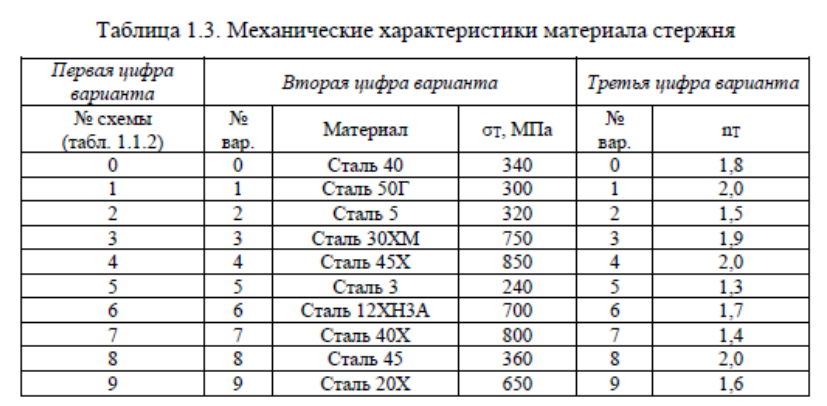 Таблица 1.3. Механические характеристики материала стержня

| Первая цифра варианта | Вторая цифра варианта | | | Третья цифра варианта | |
|---|---|---|---|---|---|
| № схемы (табл. 1.1.2) | № вар. | Материал | σт, МПа | № вар. | nт |
| 0 | 0 | Сталь 40 | 340 | 0 | 1,8 |
| 1 | 1 | Сталь 50Г | 300 | 1 | 2,0 |
| 2 | 2 | Сталь 5 | 320 | 2 | 1,5 |
| 3 | 3 | Сталь 30ХМ | 750 | 3 | 1,9 |
| 4 | 4 | Сталь 45Х | 850 | 4 | 2,0 |
| 5 | 5 | Сталь 3 | 240 | 5 | 1,3 |
| 6 | 6 | Сталь 12ХН3А | 700 | 6 | 1,7 |
| 7 | 7 | Сталь 40Х | 800 | 7 | 1,4 |
| 8 | 8 | Сталь 45 | 360 | 8 | 2,0 |
| 9 | 9 | Сталь 20Х | 650 | 9 | 1,6 |